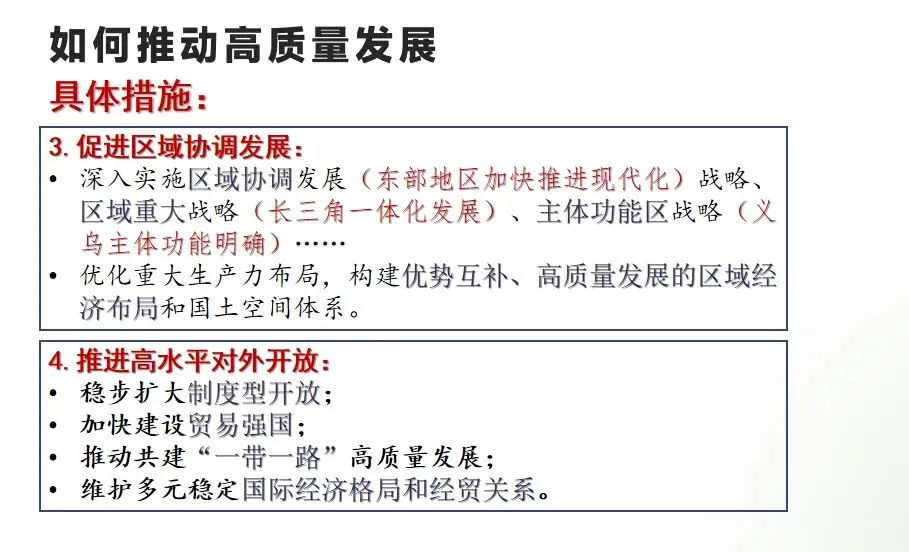 如何推动高质量发展

具体措施：

3.促进区域协调发展：

• 深入实施区域协调发展（东部地区加快推进现代化）战略、区域重大战略（长三角一体化发展）、主体功能区战略（义乌主体功能明确）……
• 优化重大生产力布局，构建优势互补、高质量发展的区域经济布局和国土空间体系。

4.推进高水平对外开放：

• 稳步扩大制度型开放；
• 加快建设贸易强国；
• 推动共建“一带一路”高质量发展；
• 维护多元稳定国际经济格局和经贸关系。